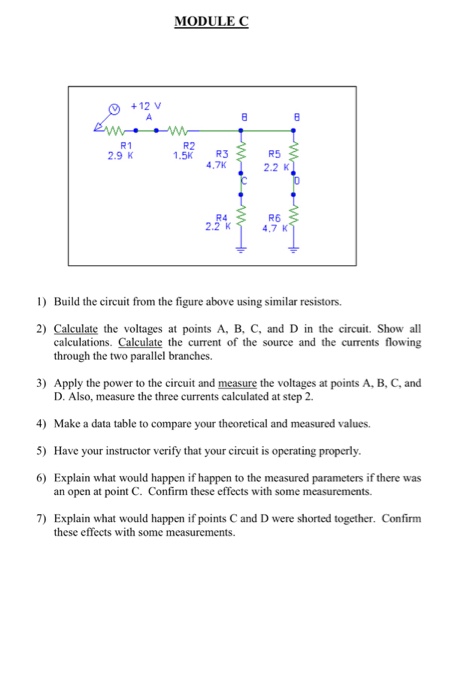 MODULE C

+12 V
A
B
B
R1
2.9 K
R2
1.5K
R3
4.7K
R5
2.2 K
C
D
R4
2.2 K
R6
4.7 K

1) Build the circuit from the figure above using similar resistors.

2) Calculate the voltages at points A, B, C, and D in the circuit. Show all calculations. Calculate the current of the source and the currents flowing through the two parallel branches.

3) Apply the power to the circuit and measure the voltages at points A, B, C, and D. Also, measure the three currents calculated at step 2.

4) Make a data table to compare your theoretical and measured values.

5) Have your instructor verify that your circuit is operating properly.

6) Explain what would happen if happen to the measured parameters if there was an open at point C. Confirm these effects with some measurements.

7) Explain what would happen if points C and D were shorted together. Confirm these effects with some measurements.